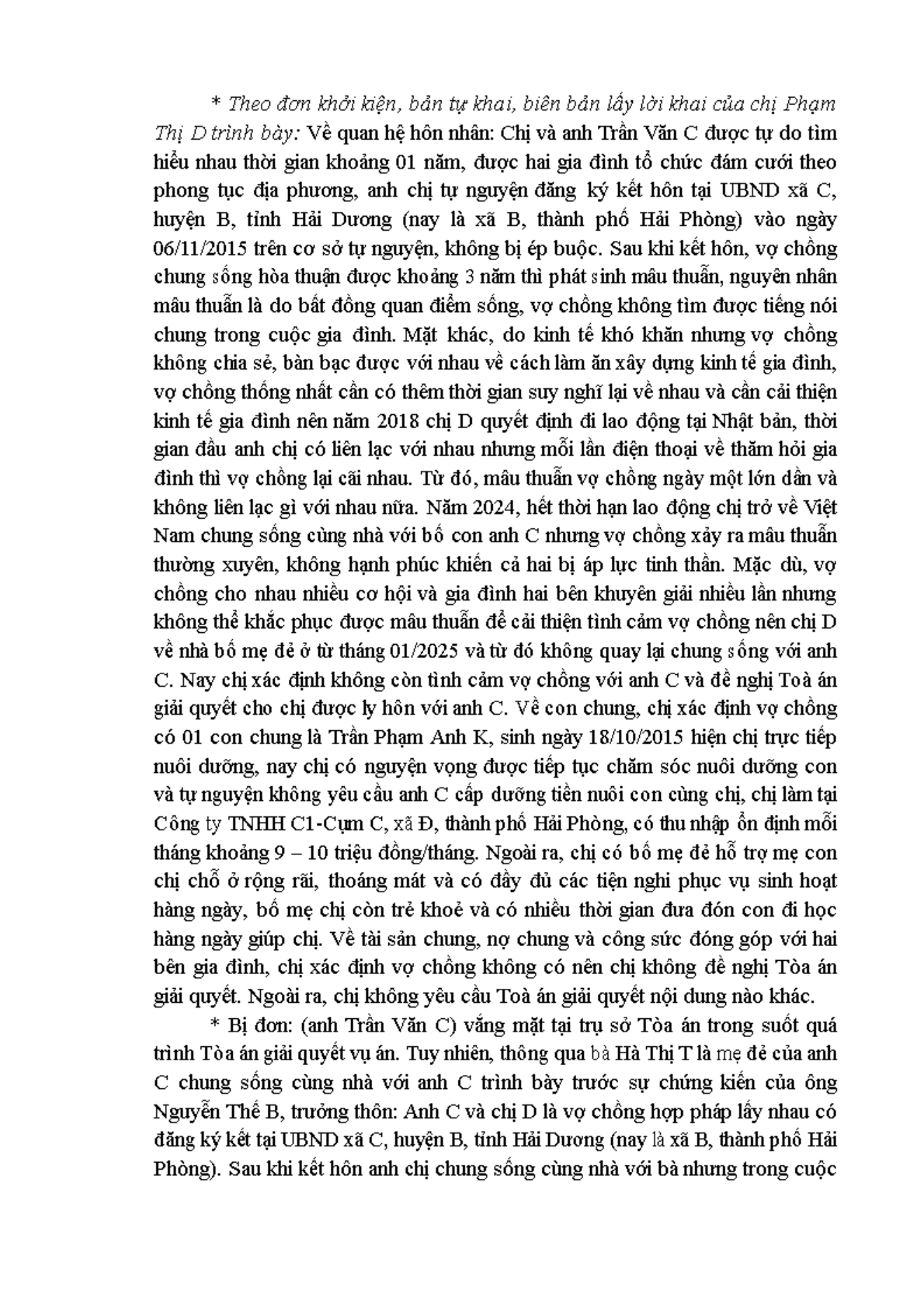 * Theo đơn khởi kiện, bản tự khai, biên bản lấy lời khai của chị Phạm Thị D trình bày: Về quan hệ hôn nhân: Chị và anh Trần Văn C được tự do tìm hiểu nhau thời gian khoảng 01 năm, được hai gia đình tổ chức đám cưới theo phong tục địa phương, anh chị tự nguyện đăng ký kết hôn tại UBND xã C, huyện B, tỉnh Hải Dương (nay là xã B, thành phố Hải Phòng) vào ngày 06/11/2015 trên cơ sở tự nguyện, không bị ép buộc. Sau khi kết hôn, vợ chồng chung sống hòa thuận được khoảng 3 năm thì phát sinh mâu thuẫn, nguyên nhân mâu thuẫn là do bất đồng quan điểm sống, vợ chồng không tìm được tiếng nói chung trong cuộc gia đình. Mặt khác, do kinh tế khó khăn nhưng vợ chồng không chia sẻ, bàn bạc được với nhau về cách làm ăn xây dựng kinh tế gia đình, vợ chồng thống nhất cần có thêm thời gian suy nghĩ lại về nhau và cần cải thiện kinh tế gia đình nên năm 2018 chị D quyết định đi lao động tại Nhật bản, thời gian đầu anh chị có liên lạc với nhau nhưng mỗi lần điện thoại về thăm hỏi gia đình thì vợ chồng lại cãi nhau. Từ đó, mâu thuẫn vợ chồng ngày một lớn dần và không liên lạc gì với nhau nữa. Năm 2024, hết thời hạn lao động chị trở về Việt Nam chung sống cùng nhà với bố con anh C nhưng vợ chồng xảy ra mâu thuẫn thường xuyên, không hạnh phúc khiến cả hai bị áp lực tinh thần. Mặc dù, vợ chồng cho nhau nhiều cơ hội và gia đình hai bên khuyên giải nhiều lần nhưng không thể khắc phục được mâu thuẫn để cải thiện tình cảm vợ chồng nên chị D về nhà bố mẹ đẻ ở từ tháng 01/2025 và từ đó không quay lại chung sống với anh C. Nay chị xác định không còn tình cảm vợ chồng với anh C và đề nghị Toà án giải quyết cho chị được ly hôn với anh C. Về con chung, chị xác định vợ chồng có 01 con chung là Trần Phạm Anh K, sinh ngày 18/10/2015 hiện chị trực tiếp nuôi dưỡng, nay chị có nguyện vọng được tiếp tục chăm sóc nuôi dưỡng con và tự nguyện không yêu cầu anh C cấp dưỡng tiền nuôi con cùng chị, chị làm tại Công ty TNHH C1-Cụm C, xã Đ, thành phố Hải Phòng, có thu nhập ổn định mỗi tháng khoảng 9 – 10 triệu đồng/tháng. Ngoài ra, chị có bố mẹ đẻ hỗ trợ mẹ con chị chỗ ở rộng rãi, thoáng mát và có đầy đủ các tiện nghi phục vụ sinh hoạt hàng ngày, bố mẹ chị còn trẻ khoẻ và có nhiều thời gian đưa đón con đi học hàng ngày giúp chị. Về tài sản chung, nợ chung và công sức đóng góp với hai bên gia đình, chị xác định vợ chồng không có nên chị không đề nghị Tòa án giải quyết. Ngoài ra, chị không yêu cầu Toà án giải quyết nội dung nào khác.

* Bị đơn: (anh Trần Văn C) vắng mặt tại trụ sở Tòa án trong suốt quá trình Tòa án giải quyết vụ án. Tuy nhiên, thông qua bà Hà Thị T là mẹ đẻ của anh C chung sống cùng nhà với anh C trình bày trước sự chứng kiến của ông Nguyễn Thế B, trưởng thôn: Anh C và chị D là vợ chồng hợp pháp lấy nhau có đăng ký kết tại UBND xã C, huyện B, tỉnh Hải Dương (nay là xã B, thành phố Hải Phòng). Sau khi kết hôn anh chị chung sống cùng nhà với bà nhưng trong cuộc